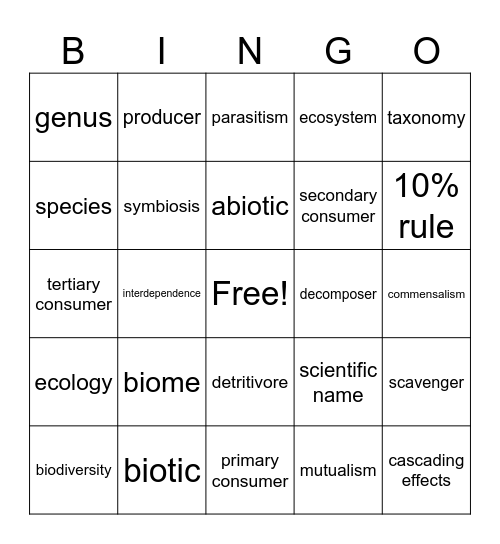 | B | I | N | G | O |
|---|---|---|---|---|
| genus | producer | parasitism | ecosystem | taxonomy |
| species | symbiosis | abiotic | secondary consumer | 10% rule |
| tertiary consumer | interdependence | Free! | decomposer | commensalism |
| ecology | biome | detritivore | scientific name | scavenger |
| biodiversity | biotic | primary consumer | mutualism | cascading effects |